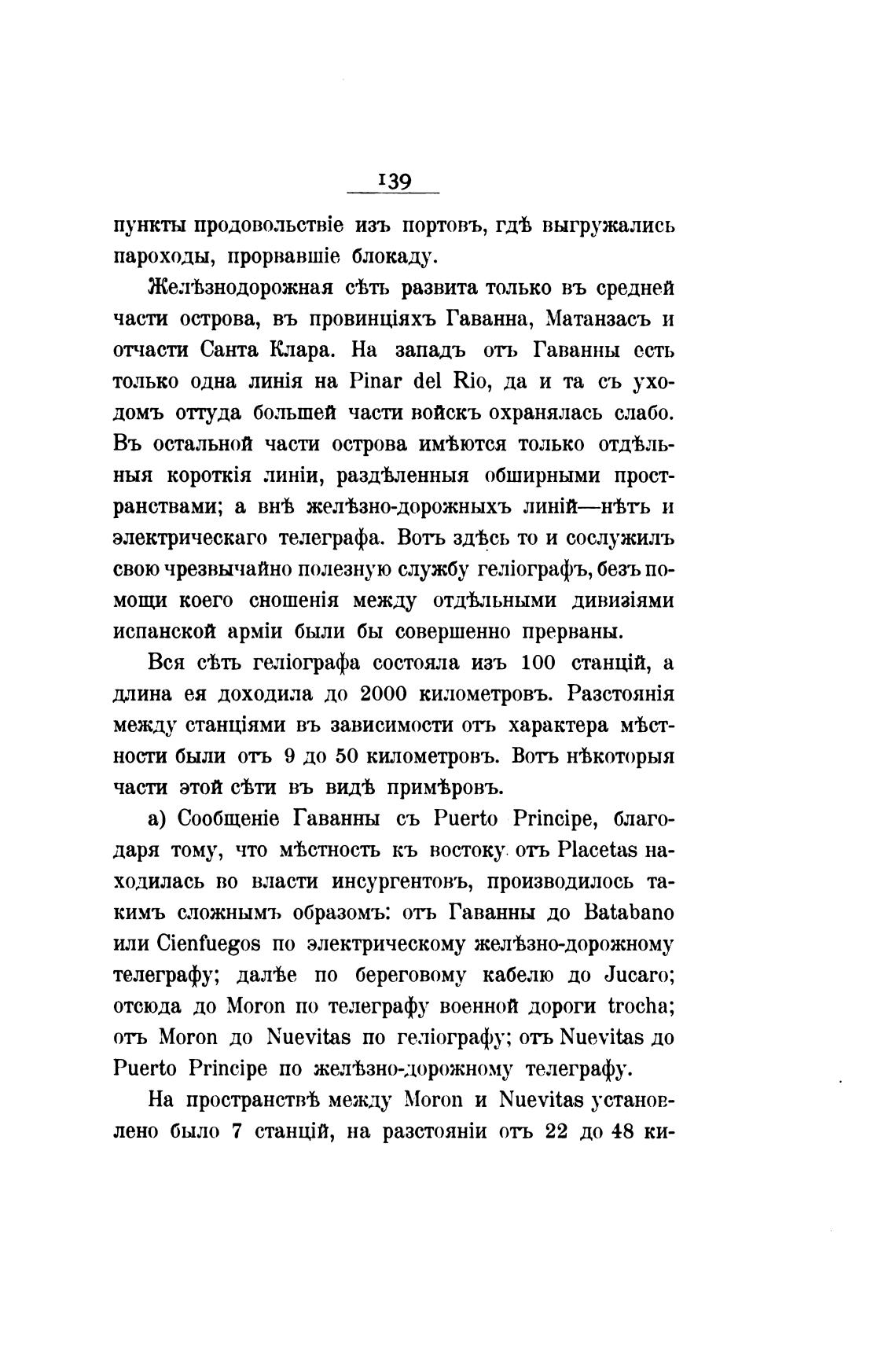 139

пункты продовольствіе изъ портовъ, гдѣ выгружались пароходы, прорвавшіе блокаду.

Желѣзнодорожная сѣть развита только въ средней части острова, въ провинціяхъ Гаванна, Матанзасъ и отчасти Санта Клара. На западъ отъ Гаванны есть только одна линія на Pinar del Rio, да и та съ уходомъ оттуда большей части войскъ охранялась слабо. Въ остальной части острова имѣются только отдѣльныя короткія линіи, раздѣленныя обширными пространствами; а внѣ желѣзно-дорожныхъ линій—нѣтъ и электрическаго телеграфа. Вотъ здѣсь то и сослужилъ свою чрезвычайно полезную службу геліографъ, безъ помощи коего сношенія между отдѣльными дивизіями испанской арміи были бы совершенно прерваны.

Вся сѣть геліографа состояла изъ 100 станцій, а длина ея доходила до 2000 километровъ. Разстоянія между станціями въ зависимости отъ характера мѣстности были отъ 9 до 50 километровъ. Вотъ нѣкоторыя части этой сѣти въ видѣ примѣровъ.

а) Сообщеніе Гаванны съ Puerto Principe, благодаря тому, что мѣстность къ востоку отъ Placetas находилась во власти инсургентовъ, производилось такимъ сложнымъ образомъ: отъ Гаванны до Batabano или Cienfuegos по электрическому желѣзно-дорожному телеграфу; далѣе по береговому кабелю до Jucaro; отсюда до Moron по телеграфу военной дороги trocha; отъ Moron до Nuevitas по геліографу; отъ Nuevitas до Puerto Principe по желѣзно-дорожному телеграфу.

На пространствѣ между Moron и Nuevitas установлено было 7 станцій, на разстояніи отъ 22 до 48 ки-